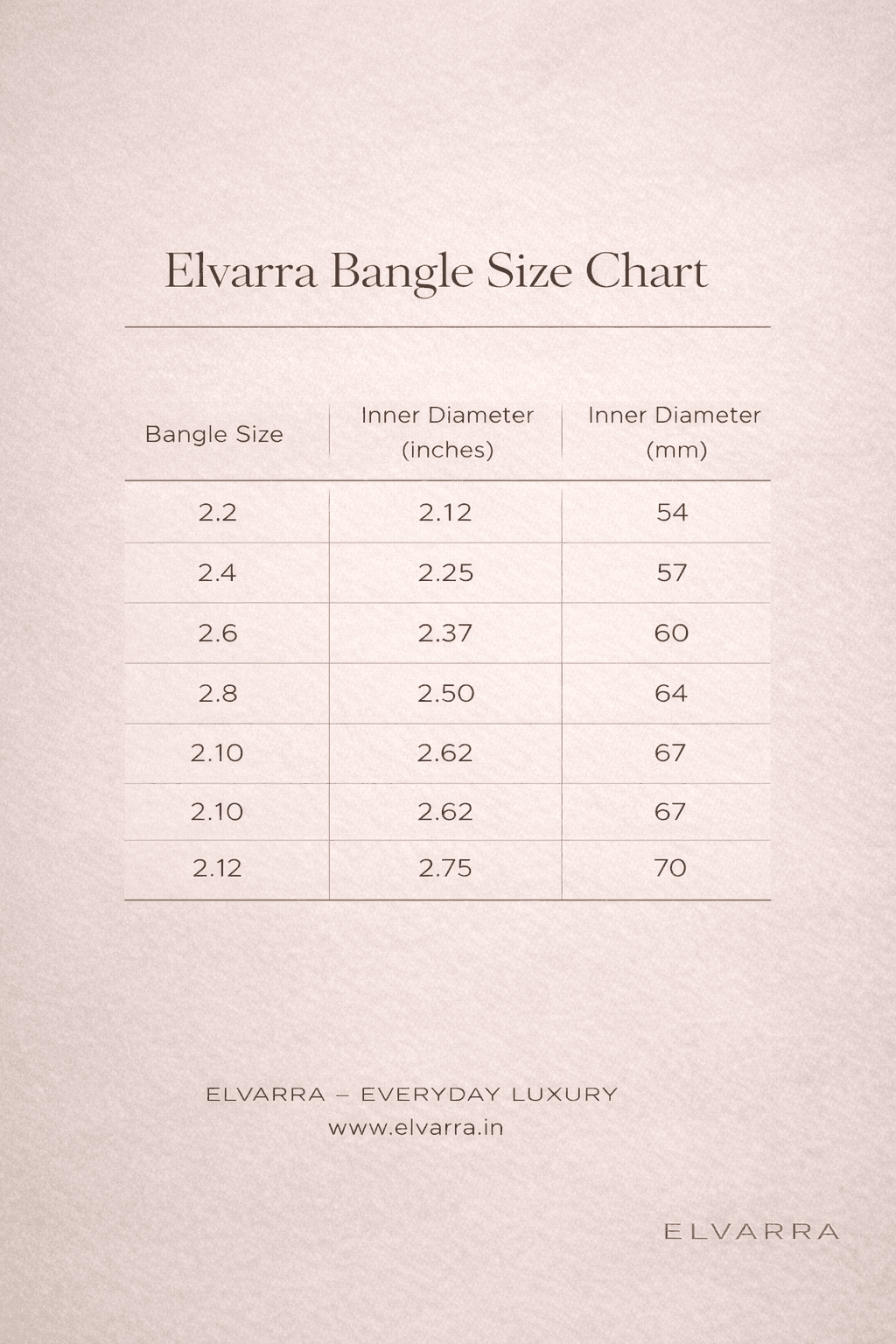 Elvarra Bangle Size Chart

| Bangle Size | Inner Diameter (inches) | Inner Diameter (mm) |
|---|---|---|
| 2.2 | 2.12 | 54 |
| 2.4 | 2.25 | 57 |
| 2.6 | 2.37 | 60 |
| 2.8 | 2.50 | 64 |
| 2.10 | 2.62 | 67 |
| 2.10 | 2.62 | 67 |
| 2.12 | 2.75 | 70 |

ELVARRA – EVERYDAY LUXURY
www.elvarra.in

ELVARRA